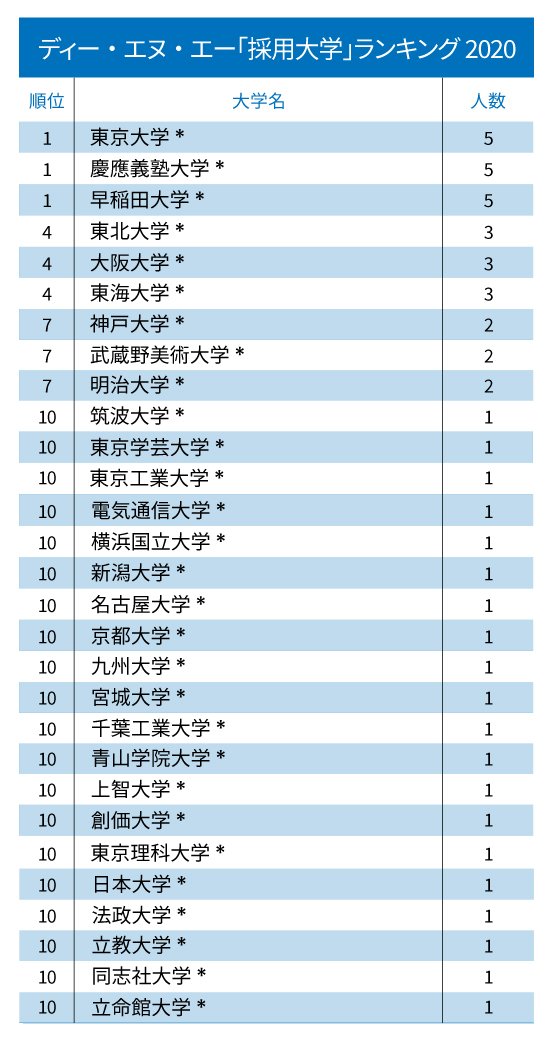 ディー・エヌ・エー「採用大学」ランキング 2020

| 順位 | 大学名 | 人数 |
|---|---|---|
| 1 | 東京大学 * | 5 |
| 1 | 慶應義塾大学 * | 5 |
| 1 | 早稲田大学 * | 5 |
| 4 | 東北大学 * | 3 |
| 4 | 大阪大学 * | 3 |
| 4 | 東海大学 * | 3 |
| 7 | 神戸大学 * | 2 |
| 7 | 武蔵野美術大学 * | 2 |
| 7 | 明治大学 * | 2 |
| 10 | 筑波大学 * | 1 |
| 10 | 東京学芸大学 * | 1 |
| 10 | 東京工業大学 * | 1 |
| 10 | 電気通信大学 * | 1 |
| 10 | 横浜国立大学 * | 1 |
| 10 | 新潟大学 * | 1 |
| 10 | 名古屋大学 * | 1 |
| 10 | 京都大学 * | 1 |
| 10 | 九州大学 * | 1 |
| 10 | 宮城大学 * | 1 |
| 10 | 千葉工業大学 * | 1 |
| 10 | 青山学院大学 * | 1 |
| 10 | 上智大学 * | 1 |
| 10 | 創価大学 * | 1 |
| 10 | 東京理科大学 * | 1 |
| 10 | 日本大学 * | 1 |
| 10 | 法政大学 * | 1 |
| 10 | 立教大学 * | 1 |
| 10 | 同志社大学 * | 1 |
| 10 | 立命館大学 * | 1 |